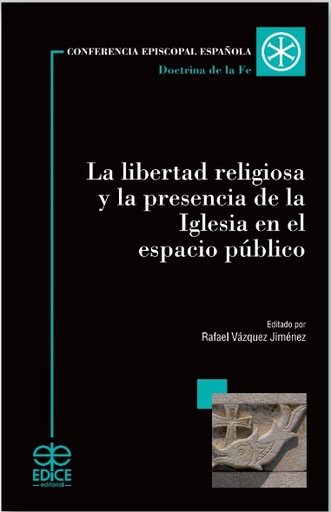 CONFERENCIA EPISCOPAL ESPAÑOLA
Doctrina de la Fe

La libertad religiosa y la presencia de la Iglesia en el espacio público

Editado por
Rafael Vázquez Jiménez

EDICE
editorial